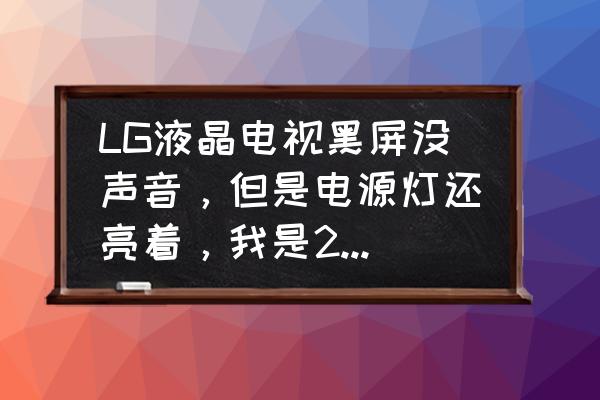 LG液晶电视黑屏没声音，但是电源灯还亮着，我是2...